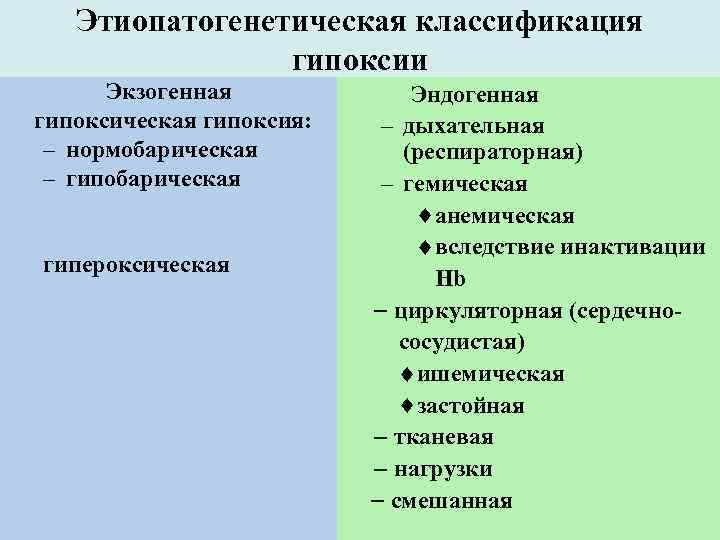 Этиопатогенетическая классификация гипоксии

Экзогенная гипоксическая гипоксия:
– нормобарическая
– гипобарическая

гипероксическая

Эндогенная
– дыхательная (респираторная)
– гемическая
♦ анемическая
♦ вследствие инактивации Hb
– циркуляторная (сердечно-сосудистая)
♦ ишемическая
♦ застойная
– тканевая
– нагрузки
– смешанная